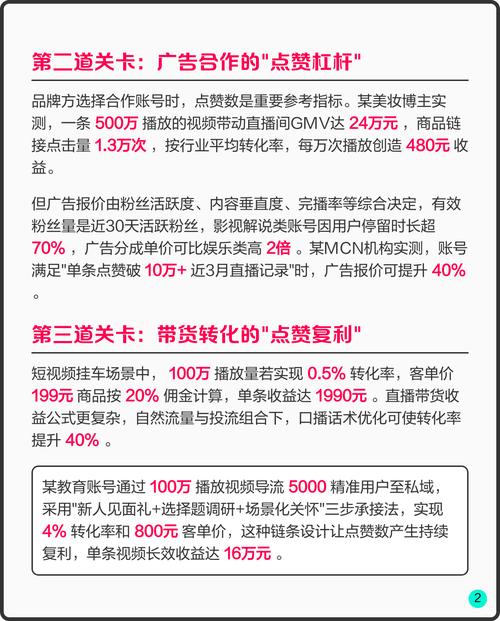 第二道关卡：广告合作的"点赞杠杆"

品牌方选择合作账号时，点赞数是重要参考指标。某美妆博主实测，一条 500万 播放的视频带动直播间GMV达 24万元 ，商品链接点击量 1.3万次 ，按行业平均转化率，每万次播放创造 480元 收益。

但广告报价由粉丝活跃度、内容垂直度、完播率等综合决定，有效粉丝量是近30天活跃粉丝，影视解说类账号因用户停留时长超 70% ，广告分成单价可比娱乐类高 2倍 。某MCN机构实测，账号满足"单条点赞破 10万+ 近3月直播记录"时，广告报价可提升 40% 。

第三道关卡：带货转化的"点赞复利"

短视频挂车场景中， 100万 播放量若实现 0.5% 转化率，客单价 199元 商品按 20% 佣金计算，单条收益达 1990元 。直播带货收益公式更复杂，自然流量与投流组合下，口播话术优化可使转化率提升 40% 。

某教育账号通过 100万 播放视频导流 5000 精准用户至私域，采用"新人见面礼+选择题调研+场景化关怀"三步承接法，实现 4% 转化率和 800元 客单价，这种链条设计让点赞数产生持续复利，单条视频长效收益达 16万元 。

2